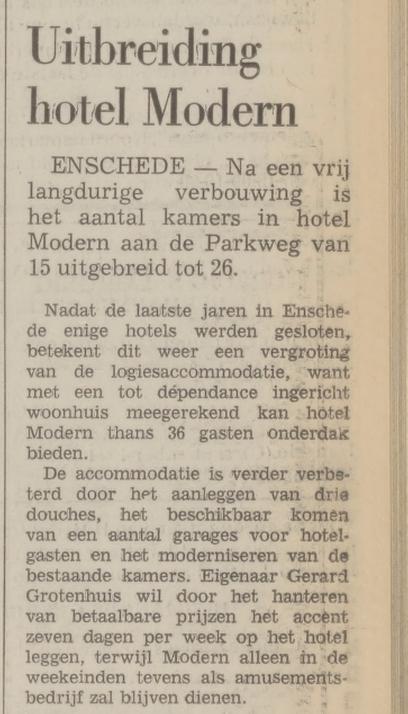 Uitbreiding hotel Modern

ENSCHEDE — Na een vrij langdurige verbouwing is het aantal kamers in hotel Modern aan de Parkweg van 15 uitgebreid tot 26.

Nadat de laatste jaren in Enschede enige hotels werden gesloten, betekent dit weer een vergroting van de logiesaccommodatie, want met een tot dépendance ingericht woonhuis meegerekend kan hotel Modern thans 36 gasten onderdak bieden.

De accommodatie is verder verbeterd door het aanleggen van drie douches, het beschikbaar komen van een aantal garages voor hotelgasten en het moderniseren van de bestaande kamers. Eigenaar Gerard Grotenhuis wil door het hanteren van betaalbare prijzen het accent zeven dagen per week op het hotel leggen, terwijl Modern alleen in de weekeinden tevens als amusementsbedrijf zal blijven dienen.